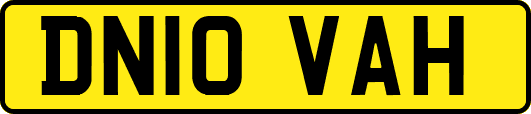 DN10 VAH